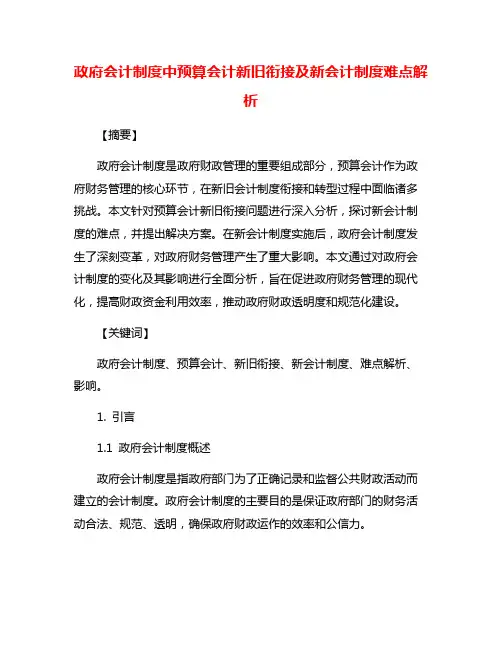 政府会计制度中预算会计新旧衔接及新会计制度难点解析

【摘要】

政府会计制度是政府财政管理的重要组成部分，预算会计作为政府财务管理的核心环节，在新旧会计制度衔接和转型过程中面临诸多挑战。本文针对预算会计新旧衔接问题进行深入分析，探讨新会计制度的难点，并提出解决方案。在新会计制度实施后，政府会计制度发生了深刻变革，对政府财务管理产生了重大影响。本文通过对政府会计制度的变化及其影响进行全面分析，旨在促进政府财务管理的现代化，提高财政资金利用效率，推动政府财政透明度和规范化建设。

【关键词】

政府会计制度、预算会计、新旧衔接、新会计制度、难点解析、影响。

1. 引言

1.1 政府会计制度概述

政府会计制度是指政府部门为了正确记录和监督公共财政活动而建立的会计制度。政府会计制度的主要目的是保证政府部门的财务活动合法、规范、透明，确保政府财政运作的效率和公信力。